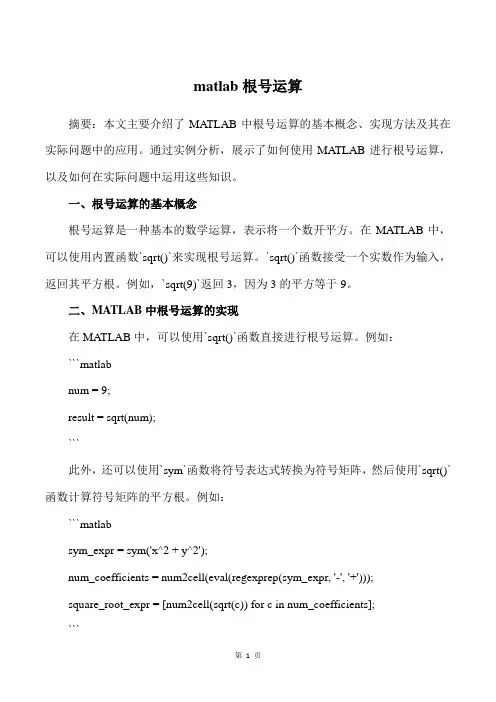 matlab 根号运算

摘要：本文主要介绍了 MATLAB 中根号运算的基本概念、实现方法及其在实际问题中的应用。通过实例分析，展示了如何使用 MATLAB 进行根号运算，以及如何在实际问题中运用这些知识。

一、根号运算的基本概念

根号运算是一种基本的数学运算，表示将一个数开平方。在 MATLAB 中，可以使用内置函数`sqrt()`来实现根号运算。`sqrt()`函数接受一个实数作为输入，返回其平方根。例如，`sqrt(9)`返回 3，因为 3 的平方等于 9。

二、MATLAB 中根号运算的实现

在 MATLAB 中，可以使用`sqrt()`函数直接进行根号运算。例如：

```matlab

num = 9;

result = sqrt(num);

```

此外，还可以使用`sym`函数将符号表达式转换为符号矩阵，然后使用`sqrt()`函数计算符号矩阵的平方根。例如：

```matlab

sym_expr = sym('x^2 + y^2');

num_coefficients = num2cell(eval(regexprep(sym_expr, '-', '+')));

square_root_expr = [num2cell(sqrt(c)) for c in num_coefficients];

```

第 1 页